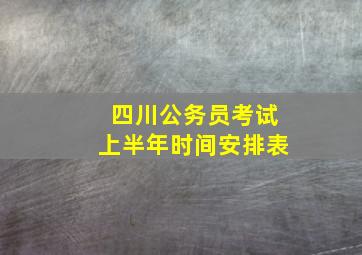 四川公务员考试
上半年时间安排表